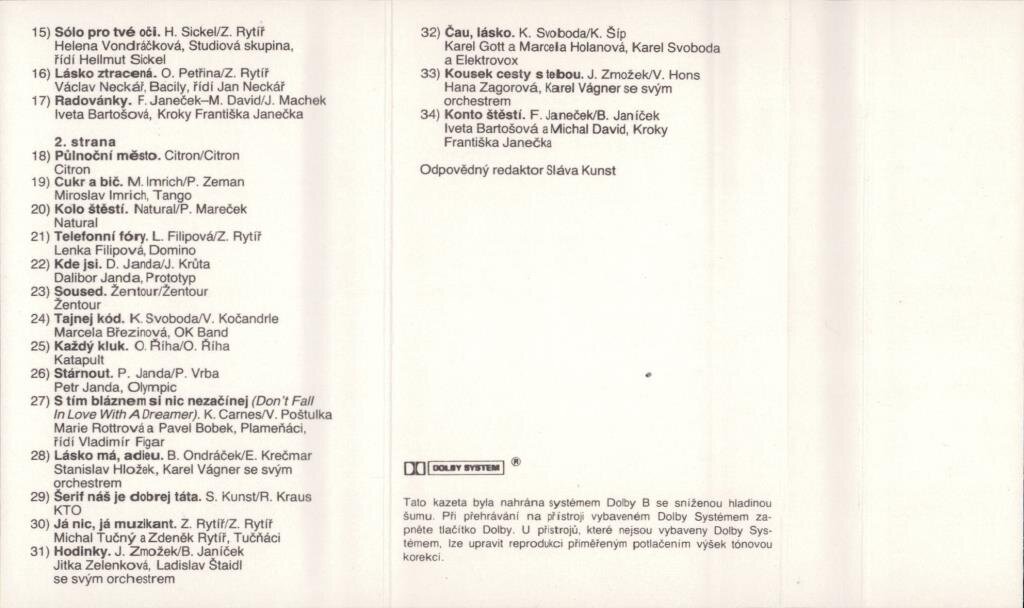 15) Sólo pro tvé oči. H. Sickel/Z. Rytíř
Helena Vondráčková, Studiová skupina, řídí Hellmut Sickel
16) Lásko ztracená. O. Petřina/Z. Rytíř
Václav Neckář, Bacily, řídí Jan Neckář
17) Radovánky. F. Janeček–M. David/J. Machek
Iveta Bartošová, Kroky Františka Janečka

2. strana
18) Půlnoční město. Citron/Citron
Citron
19) Cukr a bič. M. Imrich/P. Zeman
Miroslav Imrich, Tango
20) Kolo štěstí. Natural/P. Mareček
Natural
21) Telefonní fóry. L. Filipová/Z. Rytíř
Lenka Filipová, Domino
22) Kde jsi. D. Janda/J. Krůta
Dalibor Janda, Prototyp
23) Soused. Žentour/Žentour
Žentour
24) Tajnej kód. K. Svoboda/V. Kočandrle
Marcela Březinová, OK Band
25) Každý kluk. O. Říha/O. Říha
Katapult
26) Stárnout. P. Janda/P. Vrba
Petr Janda, Olympic
27) S tím bláznem si nic nezačínej (Don't Fall In Love With A Dreamer). K. Carnes/V. Poštulka
Marie Rottrová a Pavel Bobek, Plameňáci, řídí Vladimír Figar
28) Lásko má, adieu. B. Ondráček/E. Krečmar
Stanislav Hložek, Karel Vágner se svým orchestrem
29) Šerif náš je dobrej táta. S. Kunst/R. Kraus
KTO
30) Já nic, já muzikant. Z. Rytíř/Z. Rytíř
Michal Tučný a Zdeněk Rytíř, Tučňáci
31) Hodinky. J. Zmožek/B. Janíček
Jitka Zelenková, Ladislav Štaidl se svým orchestrem

32) Čau, lásko. K. Svoboda/K. Šíp
Karel Gott a Marcela Holanová, Karel Svoboda a Elektrovox
33) Kousek cesty s tebou. J. Zmožek/V. Hons
Hana Zagorová, Karel Vágner se svým orchestrem
34) Konto štěstí. F. Janeček/B. Janíček
Iveta Bartošová a Michal David, Kroky Františka Janečka

Odpovědný redaktor Sláva Kunst

DOLBY SYSTEM ®

Tato kazeta byla nahrána systémem Dolby B se sníženou hladinou šumu. Při přehrávání na přístroji vybaveném Dolby Systémem zapněte tlačítko Dolby. U přístrojů, které nejsou vybaveny Dolby Systémem, lze upravit reprodukci přiměřeným potlačením výšek tónovou korekcí.